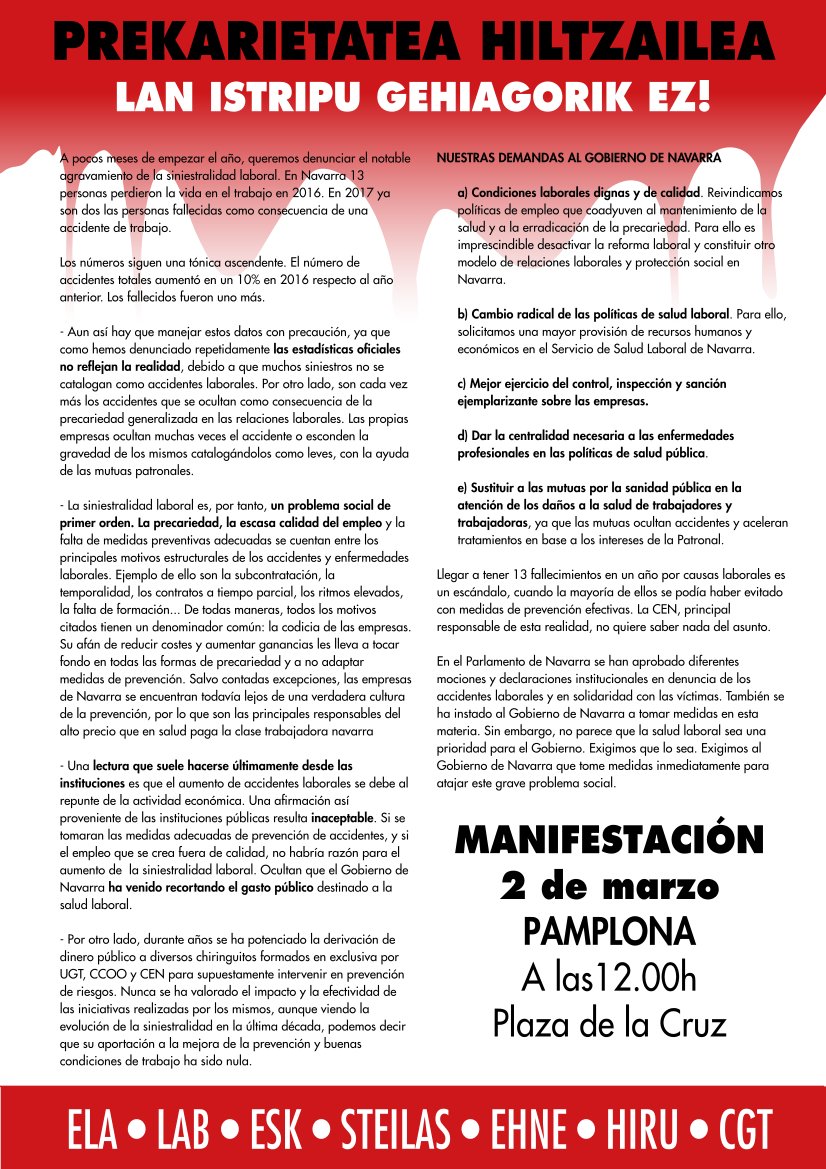 PREKARIETATEA HILTZAILEA
LAN ISTRIPU GEHIAGORIK EZ!

A pocos meses de empezar el año, queremos denunciar el notable agravamiento de la siniestralidad laboral. En Navarra 13 personas perdieron la vida en el trabajo en 2016. En 2017 ya son dos las personas fallecidas como consecuencia de una accidente de trabajo.

Los números siguen una tónica ascendente. El número de accidentes totales aumentó en un 10% en 2016 respecto al año anterior. Los fallecidos fueron uno más.

- Aun así hay que manejar estos datos con precaución, ya que como hemos denunciado repetidamente las estadísticas oficiales no reflejan la realidad, debido a que muchos siniestros no se catalogan como accidentes laborales. Por otro lado, son cada vez más los accidentes que se ocultan como consecuencia de la precariedad generalizada en las relaciones laborales. Las propias empresas ocultan muchas veces el accidente o esconden la gravedad de los mismos catalogándolos como leves, con la ayuda de las mutuas patronales.

- La siniestralidad laboral es, por tanto, un problema social de primer orden. La precariedad, la escasa calidad del empleo y la falta de medidas preventivas adecuadas se cuentan entre los principales motivos estructurales de los accidentes y enfermedades laborales. Ejemplo de ello son la subcontratación, la temporalidad, los contratos a tiempo parcial, los ritmos elevados, la falta de formación... De todas maneras, todos los motivos citados tienen un denominador común: la codicia de las empresas. Su afán de reducir costes y aumentar ganancias les lleva a tocar fondo en todas las formas de precariedad y a no adaptar medidas de prevención. Salvo contadas excepciones, las empresas de Navarra se encuentran todavía lejos de una verdadera cultura de la prevención, por lo que son las principales responsables del alto precio que en salud paga la clase trabajadora navarra

- Una lectura que suele hacerse últimamente desde las instituciones es que el aumento de accidentes laborales se debe al repunte de la actividad económica. Una afirmación así proveniente de las instituciones públicas resulta inaceptable. Si se tomaran las medidas adecuadas de prevención de accidentes, y si el empleo que se crea fuera de calidad, no habría razón para el aumento de la siniestralidad laboral. Ocultan que el Gobierno de Navarra ha venido recortando el gasto público destinado a la salud laboral.

- Por otro lado, durante años se ha potenciado la derivación de dinero público a diversos chiringuitos formados en exclusiva por UGT, CCOO y CEN para supuestamente intervenir en prevención de riesgos. Nunca se ha valorado el impacto y la efectividad de las iniciativas realizadas por los mismos, aunque viendo la evolución de la siniestralidad en la última década, podemos decir que su aportación a la mejora de la prevención y buenas condiciones de trabajo ha sido nula.

NUESTRAS DEMANDAS AL GOBIERNO DE NAVARRA

a) Condiciones laborales dignas y de calidad. Reivindicamos políticas de empleo que coadyuven al mantenimiento de la salud y a la erradicación de la precariedad. Para ello es imprescindible desactivar la reforma laboral y constituir otro modelo de relaciones laborales y protección social en Navarra.

b) Cambio radical de las políticas de salud laboral. Para ello, solicitamos una mayor provisión de recursos humanos y económicos en el Servicio de Salud Laboral de Navarra.

c) Mejor ejercicio del control, inspección y sanción ejemplarizante sobre las empresas.

d) Dar la centralidad necesaria a las enfermedades profesionales en las políticas de salud pública.

e) Sustituir a las mutuas por la sanidad pública en la atención de los daños a la salud de trabajadores y trabajadoras, ya que las mutuas ocultan accidentes y aceleran tratamientos en base a los intereses de la Patronal.

Llegar a tener 13 fallecimientos en un año por causas laborales es un escándalo, cuando la mayoría de ellos se podía haber evitado con medidas de prevención efectivas. La CEN, principal responsable de esta realidad, no quiere saber nada del asunto.

En el Parlamento de Navarra se han aprobado diferentes mociones y declaraciones institucionales en denuncia de los accidentes laborales y en solidaridad con las víctimas. También se ha instado al Gobierno de Navarra a tomar medidas en esta materia. Sin embargo, no parece que la salud laboral sea una prioridad para el Gobierno. Exigimos que lo sea. Exigimos al Gobierno de Navarra que tome medidas inmediatamente para atajar este grave problema social.

MANIFESTACIÓN
2 de marzo
PAMPLONA
A las12.00h
Plaza de la Cruz

ELA • LAB • ESK • STEILAS • EHNE • HIRU • CGT